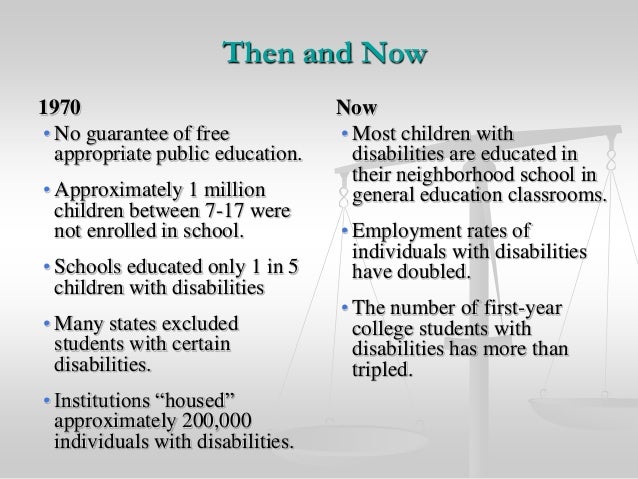 Then and Now

1970

• No guarantee of free appropriate public education.

• Approximately 1 million children between 7-17 were not enrolled in school.

• Schools educated only 1 in 5 children with disabilities

• Many states excluded students with certain disabilities.

• Institutions “housed” approximately 200,000 individuals with disabilities.

Now

• Most children with disabilities are educated in their neighborhood school in general education classrooms.

• Employment rates of individuals with disabilities have doubled.

• The number of first-year college students with disabilities has more than tripled.